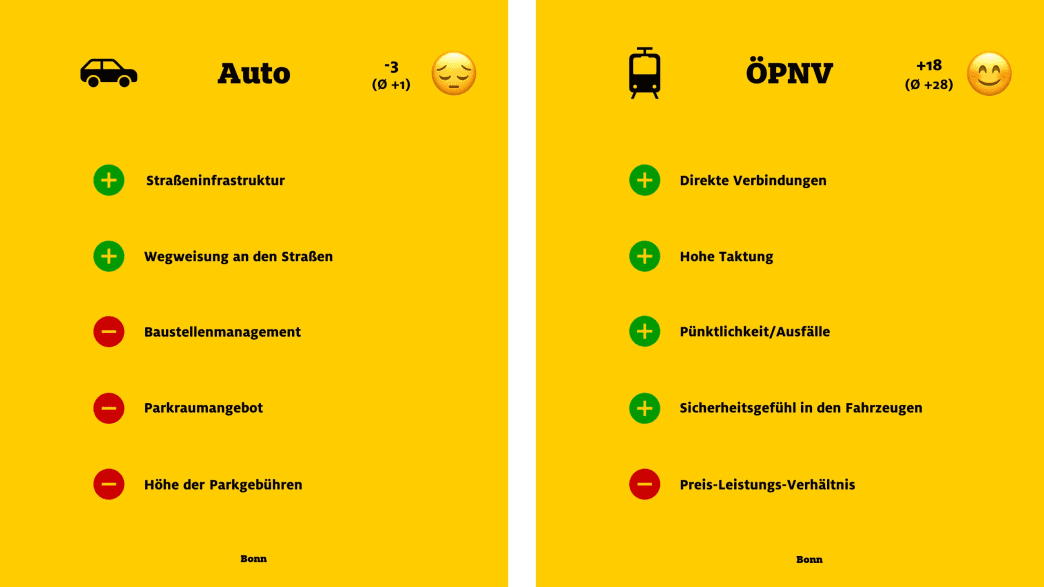 Auto

-3
(Ø +1)

+ Straßeninfrastruktur

+ Wegweisung an den Straßen

− Baustellenmanagement

− Parkraumangebot

− Höhe der Parkgebühren

Bonn

ÖPNV

+18
(Ø +28)

+ Direkte Verbindungen

+ Hohe Taktung

+ Pünktlichkeit/Ausfälle

+ Sicherheitsgefühl in den Fahrzeugen

− Preis-Leistungs-Verhältnis

Bonn